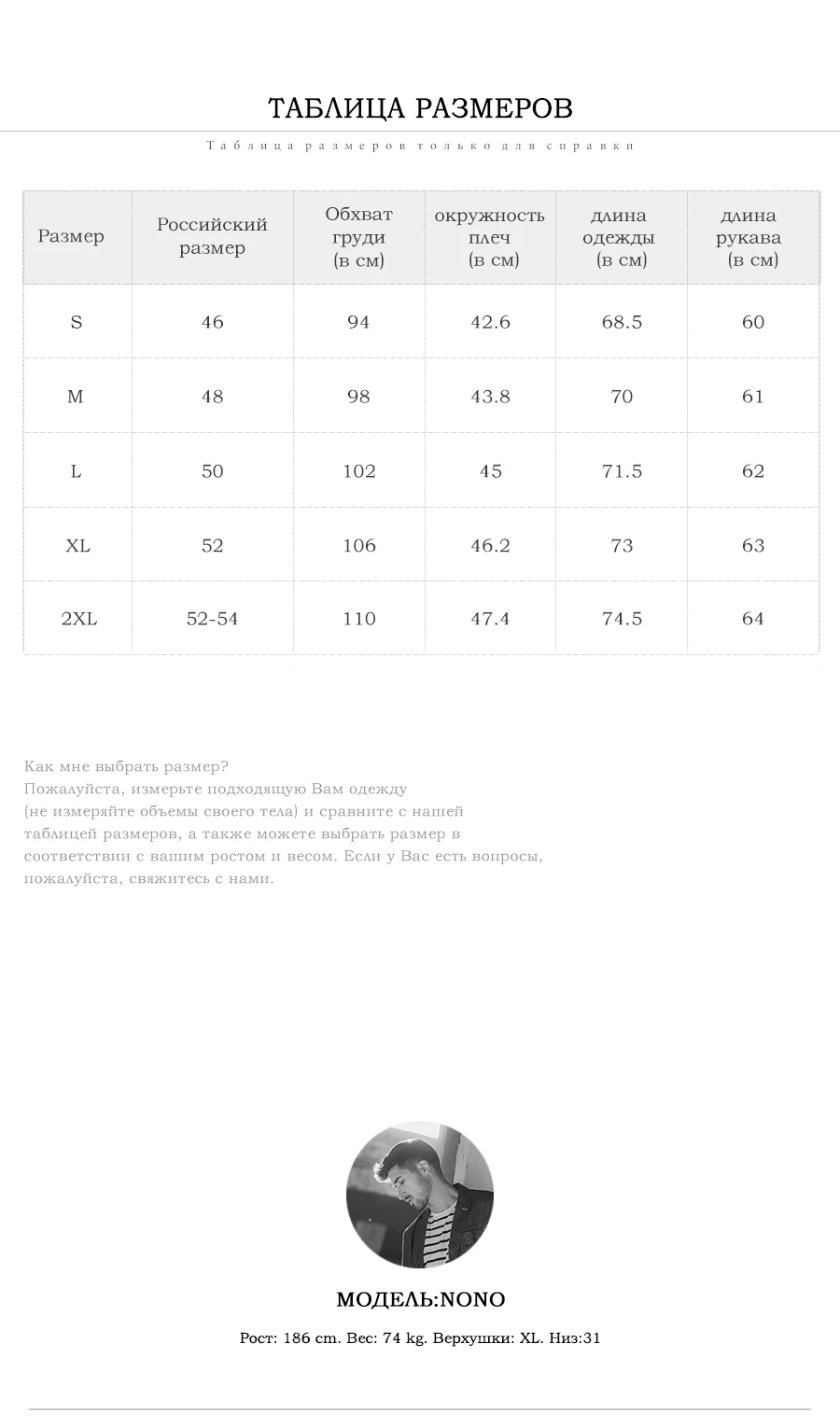 ТАБЛИЦА РАЗМЕРОВ

Таблица размеров только для справки

| Размер | Российский размер | Обхват груди (в см) | окружность плеч (в см) | длина одежды (в см) | длина рукава (в см) |
|---|---|---|---|---|---|
| S | 46 | 94 | 42.6 | 68.5 | 60 |
| M | 48 | 98 | 43.8 | 70 | 61 |
| L | 50 | 102 | 45 | 71.5 | 62 |
| XL | 52 | 106 | 46.2 | 73 | 63 |
| 2XL | 52-54 | 110 | 47.4 | 74.5 | 64 |

Как мне выбрать размер?
Пожалуйста, измерьте подходящую Вам одежду (не измеряйте объемы своего тела) и сравните с нашей таблицей размеров, а также можете выбрать размер в соответствии с вашим ростом и весом. Если у Вас есть вопросы, пожалуйста, свяжитесь с нами.

МОДЕЛЬ:NONO

Рост: 186 cm. Вес: 74 kg. Верхушки: XL. Низ:31